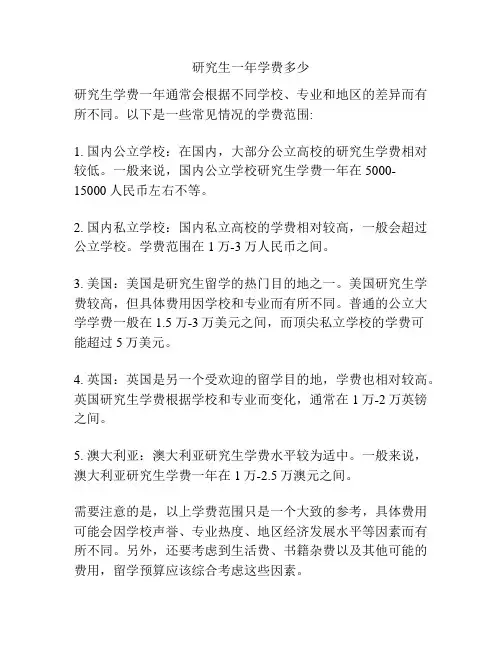 研究生一年学费多少

研究生学费一年通常会根据不同学校、专业和地区的差异而有所不同。以下是一些常见情况的学费范围:

1. 国内公立学校：在国内，大部分公立高校的研究生学费相对较低。一般来说，国内公立学校研究生学费一年在 5000-15000 人民币左右不等。

2. 国内私立学校：国内私立高校的学费相对较高，一般会超过公立学校。学费范围在 1 万-3 万人民币之间。

3. 美国：美国是研究生留学的热门目的地之一。美国研究生学费较高，但具体费用因学校和专业而有所不同。普通的公立大学学费一般在 1.5 万-3 万美元之间，而顶尖私立学校的学费可能超过 5 万美元。

4. 英国：英国是另一个受欢迎的留学目的地，学费也相对较高。英国研究生学费根据学校和专业而变化，通常在 1 万-2 万英镑之间。

5. 澳大利亚：澳大利亚研究生学费水平较为适中。一般来说，澳大利亚研究生学费一年在 1 万-2.5 万澳元之间。

需要注意的是，以上学费范围只是一个大致的参考，具体费用可能会因学校声誉、专业热度、地区经济发展水平等因素而有所不同。另外，还要考虑到生活费、书籍杂费以及其他可能的费用，留学预算应该综合考虑这些因素。